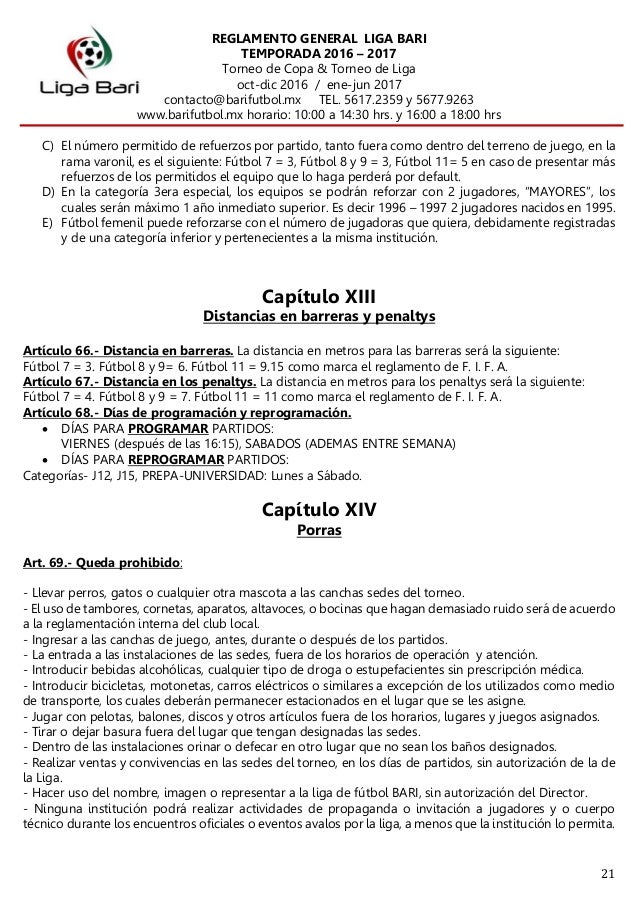 Liga Bari

REGLAMENTO GENERAL LIGA BARI
TEMPORADA 2016 – 2017
Torneo de Copa & Torneo de Liga
oct-dic 2016 / ene-jun 2017
contacto@barifutbol.mx TEL. 5617.2359 y 5677.9263
www.barifutbol.mx horario: 10:00 a 14:30 hrs. y 16:00 a 18:00 hrs

C) El número permitido de refuerzos por partido, tanto fuera como dentro del terreno de juego, en la rama varonil, es el siguiente: Fútbol 7 = 3, Fútbol 8 y 9 = 3, Fútbol 11= 5 en caso de presentar más refuerzos de los permitidos el equipo que lo haga perderá por default.
D) En la categoría 3era especial, los equipos se podrán reforzar con 2 jugadores, "MAYORES", los cuales serán máximo 1 año inmediato superior. Es decir 1996 – 1997 2 jugadores nacidos en 1995.
E) Fútbol femenil puede reforzarse con el número de jugadoras que quiera, debidamente registradas y de una categoría inferior y pertenecientes a la misma institución.

Capítulo XIII
Distancias en barreras y penaltys

Artículo 66.- Distancia en barreras. La distancia en metros para las barreras será la siguiente: Fútbol 7 = 3. Fútbol 8 y 9= 6. Fútbol 11 = 9.15 como marca el reglamento de F. I. F. A.
Artículo 67.- Distancia en los penaltys. La distancia en metros para los penaltys será la siguiente: Fútbol 7 = 4. Fútbol 8 y 9 = 7. Fútbol 11 = 11 como marca el reglamento de F. I. F. A.
Artículo 68.- Días de programación y reprogramación.
• DÍAS PARA PROGRAMAR PARTIDOS:
VIERNES (después de las 16:15), SABADOS (ADEMAS ENTRE SEMANA)
• DÍAS PARA REPROGRAMAR PARTIDOS:
Categorías- J12, J15, PREPA-UNIVERSIDAD: Lunes a Sábado.

Capítulo XIV
Porras

Art. 69.- Queda prohibido:

- Llevar perros, gatos o cualquier otra mascota a las canchas sedes del torneo.
- El uso de tambores, cornetas, aparatos, altavoces, o bocinas que hagan demasiado ruido será de acuerdo a la reglamentación interna del club local.
- Ingresar a las canchas de juego, antes, durante o después de los partidos.
- La entrada a las instalaciones de las sedes, fuera de los horarios de operación y atención.
- Introducir bebidas alcohólicas, cualquier tipo de droga o estupefacientes sin prescripción médica.
- Introducir bicicletas, motonetas, carros eléctricos o similares a excepción de los utilizados como medio de transporte, los cuales deberán permanecer estacionados en el lugar que se les asigne.
- Jugar con pelotas, balones, discos y otros artículos fuera de los horarios, lugares y juegos asignados.
- Tirar o dejar basura fuera del lugar que tengan designadas las sedes.
- Dentro de las instalaciones orinar o defecar en otro lugar que no sean los baños designados.
- Realizar ventas y convivencias en las sedes del torneo, en los días de partidos, sin autorización de la de la Liga.
- Hacer uso del nombre, imagen o representar a la liga de fútbol BARI, sin autorización del Director.
- Ninguna institución podrá realizar actividades de propaganda o invitación a jugadores y o cuerpo técnico durante los encuentros oficiales o eventos avalos por la liga, a menos que la institución lo permita.

21